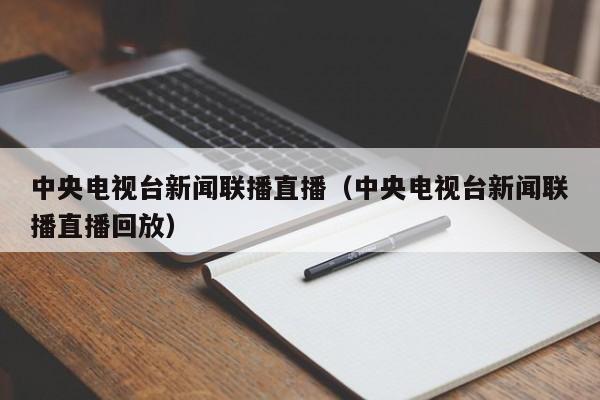 中央电视台新闻联播直播（中央电视台新闻联播直播回放）